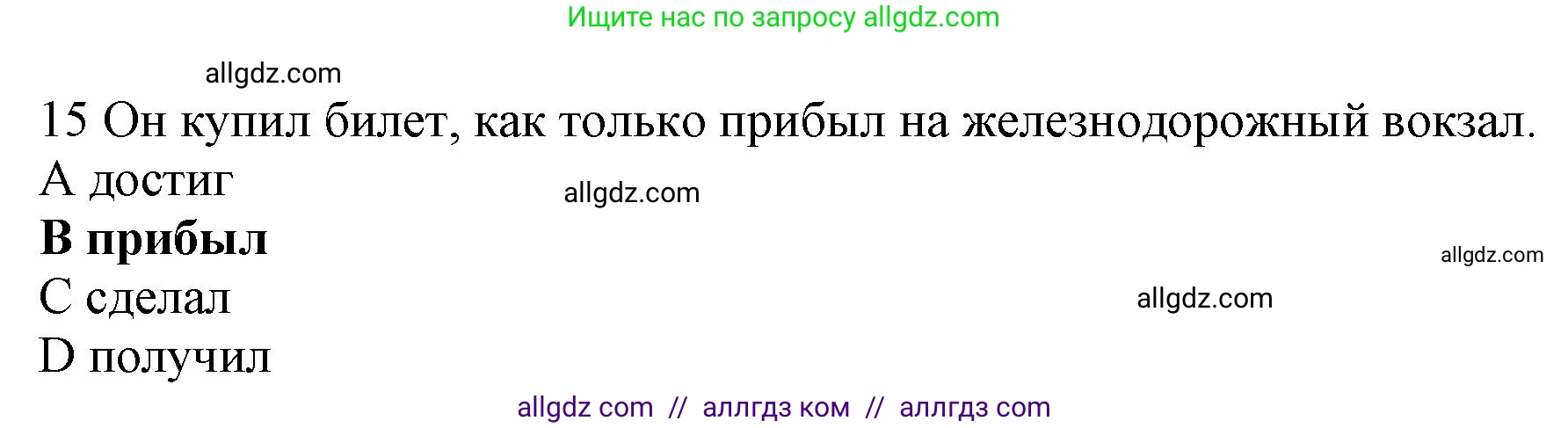 Ищите нас по запросу allgdz.com

allgdz.com

15 Он купил билет, как только прибыл на железнодорожный вокзал.
A достиг
allgdz.com
B прибыл
allgdz.com
C сделал
allgdz.com
D получил

allgdz com // аллгдз ком // аллгдз com